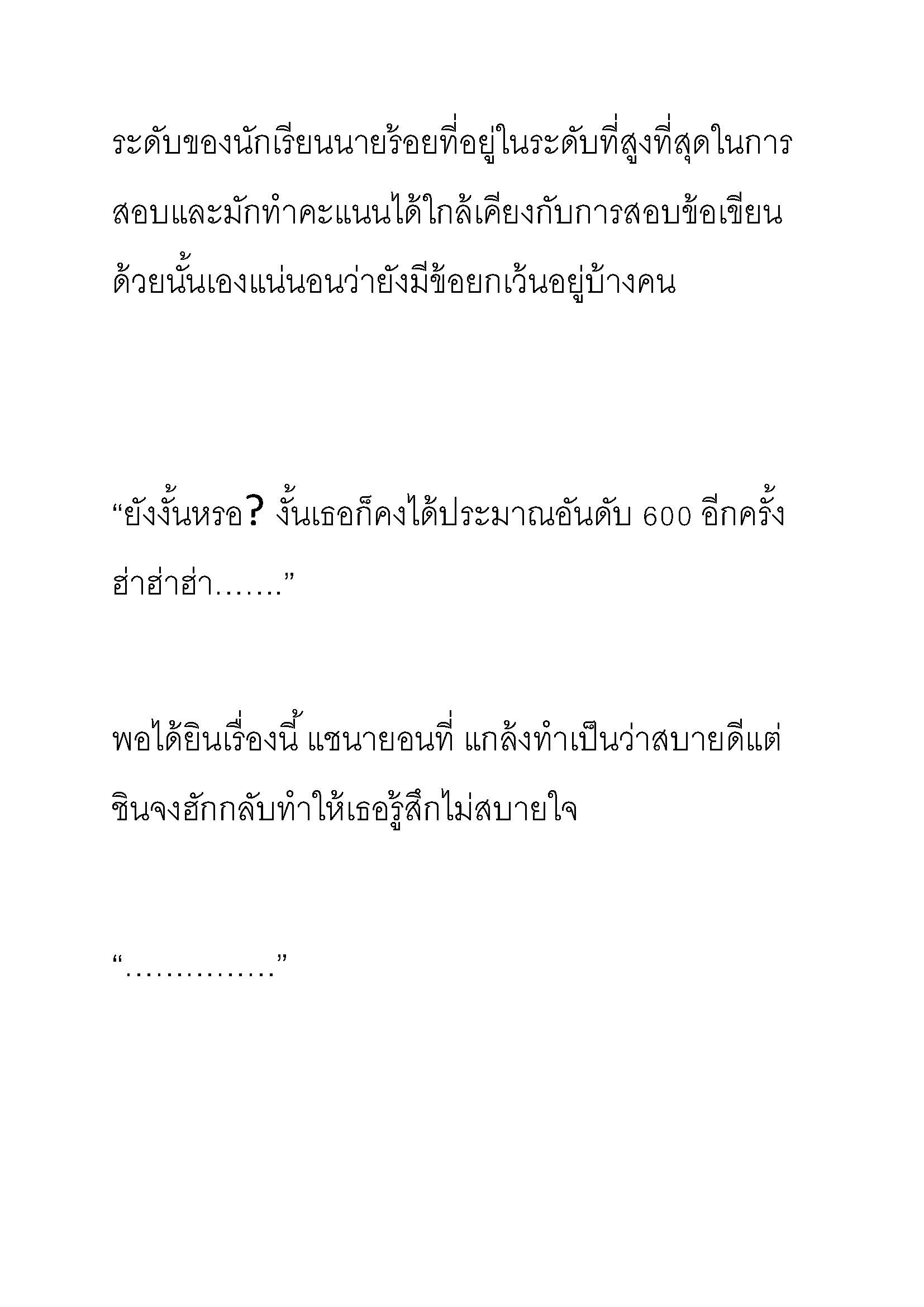 ระดับของนักเรียนนายร้อยที่อยู่ในระดับที่สูงที่สุดในการสอบและมักทำคะแนนได้ใกล้เคียงกับการสอบข้อเขียนด้วยนั้นเองแน่นอนว่ายังมีข้อยกเว้นอยู่บ้างคน

“ยังงั้นหรอ? งั้นเธอก็คงได้ประมาณอันดับ 600 อีกครั้ง ฮ่าฮ่าฮ่า…….”

พอได้ยินเรื่องนี้ แชนายอนที่ แกล้งทำเป็นว่าสบายดีแต่ชินจงฮักกลับทำให้เธอรู้สึกไม่สบายใจ

“……………”